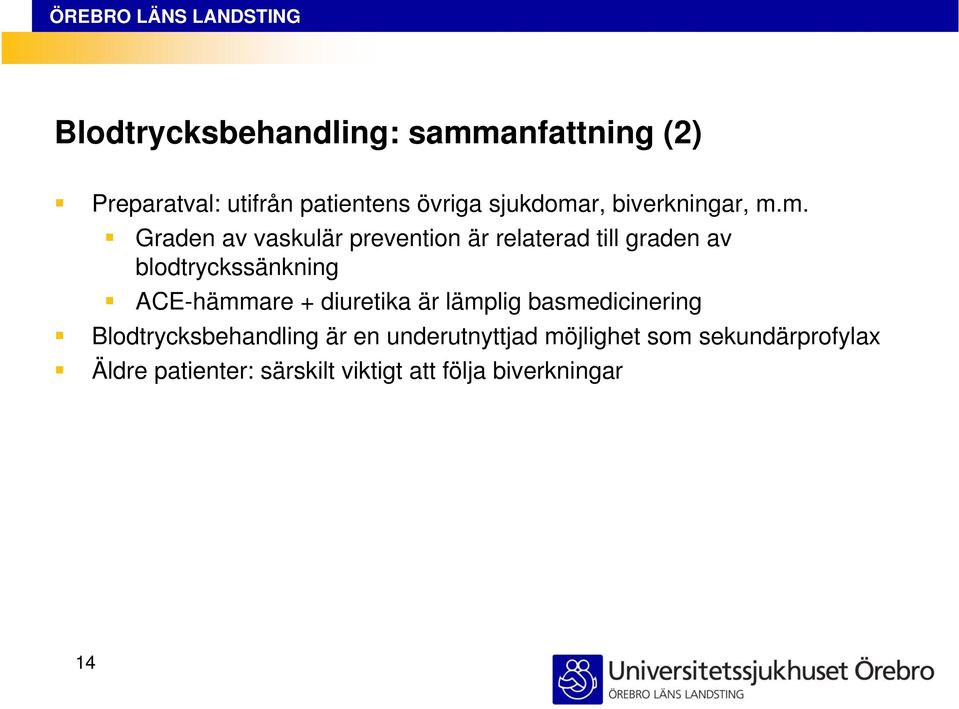 ÖREBRO LÄNS LANDSTING

Blodtrycksbehandling: sammanfattning (2)

Preparatval: utifrån patientens övriga sjukdomar, biverkningar, m.m.

Graden av vaskulär prevention är relaterad till graden av blodtryckssänkning

ACE-hämmare + diuretika är lämplig basmedicinering

Blodtrycksbehandling är en underutnyttjad möjlighet som sekundärprofylax

Äldre patienter: särskilt viktigt att följa biverkningar

14

Universitetssjukhuset Örebro
ÖREBRO LÄNS LANDSTING